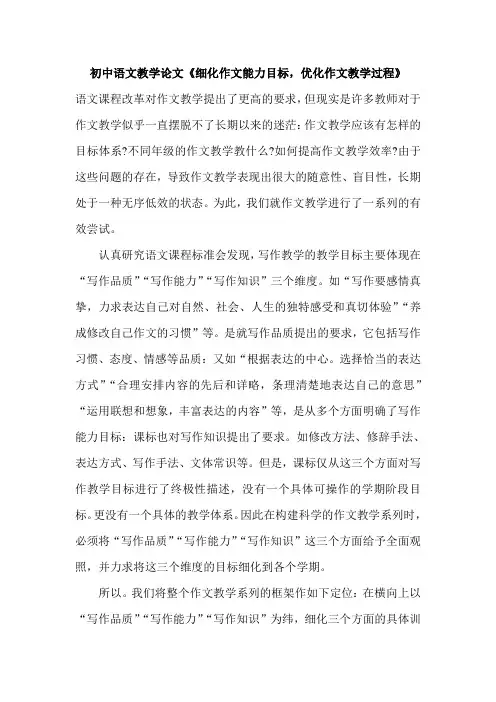 初中语文教学论文《细化作文能力目标，优化作文教学过程》

语文课程改革对作文教学提出了更高的要求，但现实是许多教师对于作文教学似乎一直摆脱不了长期以来的迷茫：作文教学应该有怎样的目标体系?不同年级的作文教学教什么?如何提高作文教学效率?由于这些问题的存在，导致作文教学表现出很大的随意性、盲目性，长期处于一种无序低效的状态。为此，我们就作文教学进行了一系列的有效尝试。

认真研究语文课程标准会发现，写作教学的教学目标主要体现在“写作品质”“写作能力”“写作知识”三个维度。如“写作要感情真挚，力求表达自己对自然、社会、人生的独特感受和真切体验”“养成修改自己作文的习惯”等。是就写作品质提出的要求，它包括写作习惯、态度、情感等品质：又如“根据表达的中心。选择恰当的表达方式”“合理安排内容的先后和详略，条理清楚地表达自己的意思”“运用联想和想象，丰富表达的内容”等，是从多个方面明确了写作能力目标：课标也对写作知识提出了要求。如修改方法、修辞手法、表达方式、写作手法、文体常识等。但是，课标仅从这三个方面对写作教学目标进行了终极性描述，没有一个具体可操作的学期阶段目标。更没有一个具体的教学体系。因此在构建科学的作文教学系列时，必须将“写作品质”“写作能力”“写作知识”这三个方面给予全面观照，并力求将这三个维度的目标细化到各个学期。

所以。我们将整个作文教学系列的框架作如下定位：在横向上以“写作品质”“写作能力”“写作知识”为纬，细化三个方面的具体训